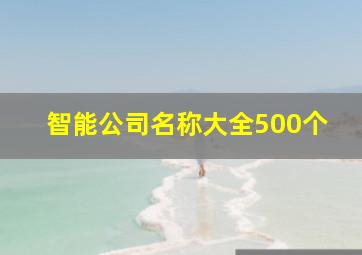 智能公司名称大全500个